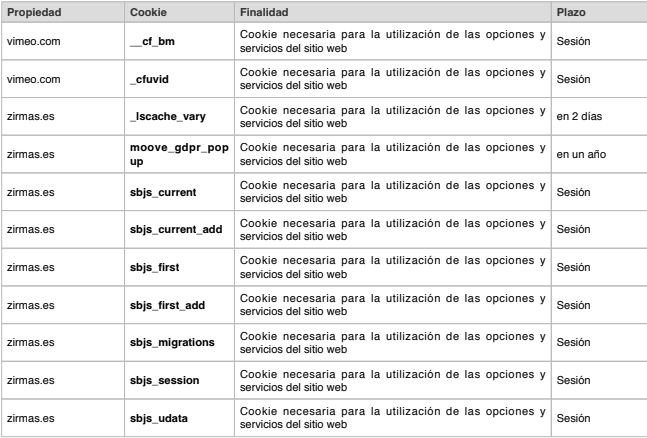 | Propiedad | Cookie | Finalidad | Plazo |
|---|---|---|---|
| vimeo.com | __cf_bm | Cookie necesaria para la utilización de las opciones y servicios del sitio web | Sesión |
| vimeo.com | _cfuvid | Cookie necesaria para la utilización de las opciones y servicios del sitio web | Sesión |
| zirmas.es | _lscache_vary | Cookie necesaria para la utilización de las opciones y servicios del sitio web | en 2 días |
| zirmas.es | moove_gdpr_popup | Cookie necesaria para la utilización de las opciones y servicios del sitio web | en un año |
| zirmas.es | sbjs_current | Cookie necesaria para la utilización de las opciones y servicios del sitio web | Sesión |
| zirmas.es | sbjs_current_add | Cookie necesaria para la utilización de las opciones y servicios del sitio web | Sesión |
| zirmas.es | sbjs_first | Cookie necesaria para la utilización de las opciones y servicios del sitio web | Sesión |
| zirmas.es | sbjs_first_add | Cookie necesaria para la utilización de las opciones y servicios del sitio web | Sesión |
| zirmas.es | sbjs_migrations | Cookie necesaria para la utilización de las opciones y servicios del sitio web | Sesión |
| zirmas.es | sbjs_session | Cookie necesaria para la utilización de las opciones y servicios del sitio web | Sesión |
| zirmas.es | sbjs_udata | Cookie necesaria para la utilización de las opciones y servicios del sitio web | Sesión |